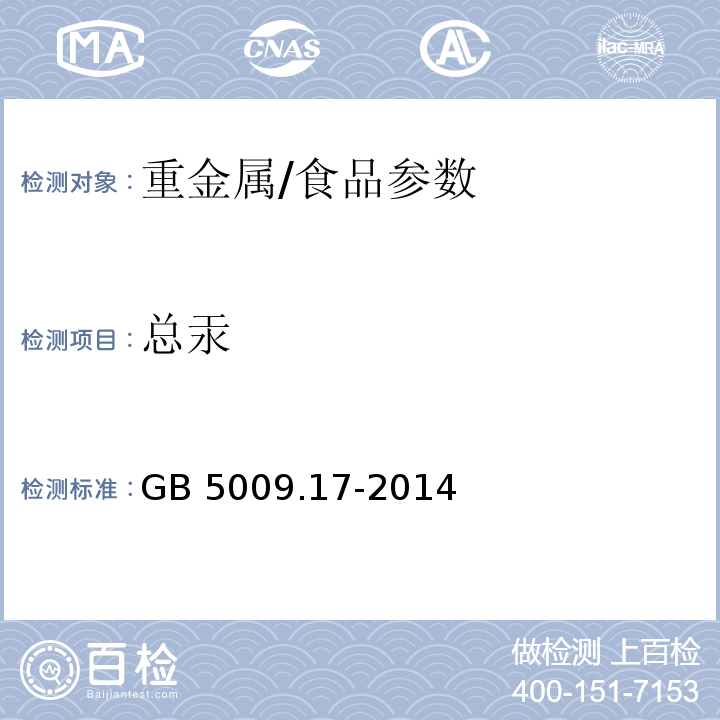 MA CNAS AL ilac-MRA

检测对象：重金属/食品参数

检测项目：总汞

检测标准：GB 5009.17-2014

百检
Baijiantest.com

做检测 上百检
400-151-7153